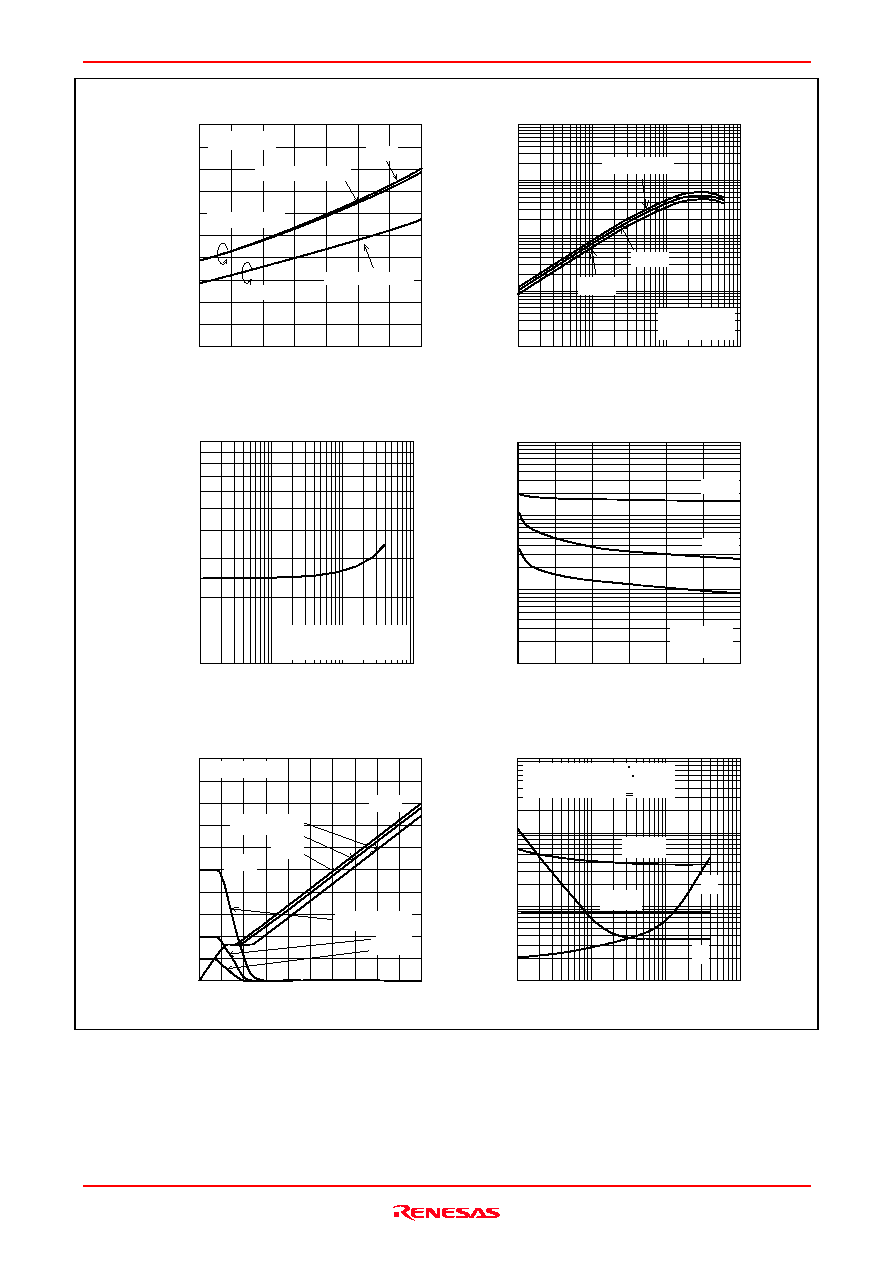 RENESAS